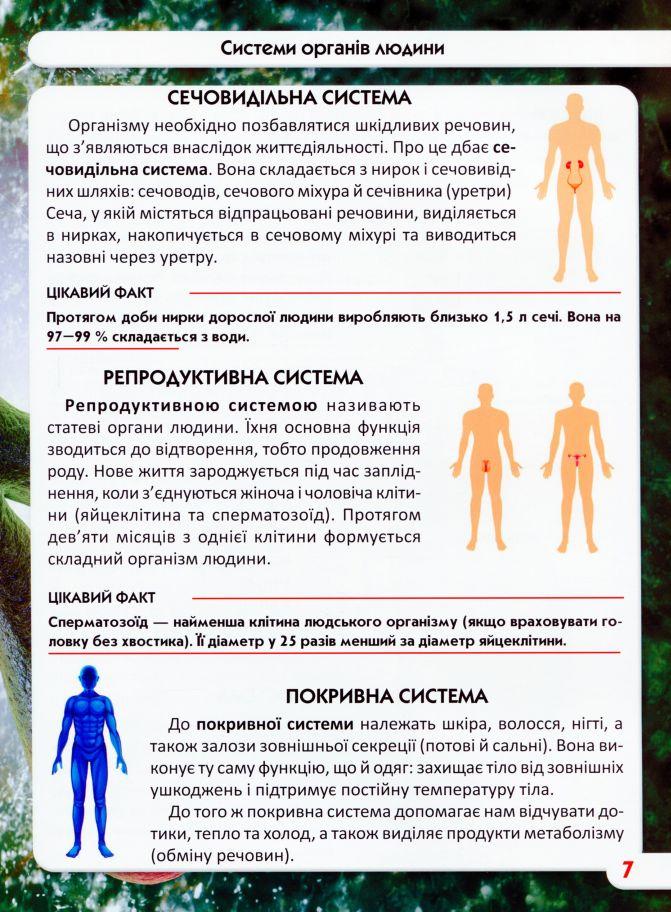 Системи органів людини

СЕЧОВИДІЛЬНА СИСТЕМА

Організму необхідно позбавлятися шкідливих речовин, що з'являються внаслідок життєдіяльності. Про це дбає сечовидільна система. Вона складається з нирок і сечовивідних шляхів: сечоводів, сечового міхура й сечівника (уретри) Сеча, у якій містяться відпрацьовані речовини, виділяється в нирках, накопичується в сечовому міхурі та виводиться назовні через уретру.

ЦІКАВИЙ ФАКТ

Протягом доби нирки дорослої людини виробляють близько 1,5 л сечі. Вона на 97—99 % складається з води.

РЕПРОДУКТИВНА СИСТЕМА

Репродуктивною системою називають статеві органи людини. Їхня основна функція зводиться до відтворення, тобто продовження роду. Нове життя зароджується під час запліднення, коли з'єднуються жіноча і чоловіча клітини (яйцеклітина та сперматозоїд). Протягом дев'яти місяців з однієї клітини формується складний організм людини.

ЦІКАВИЙ ФАКТ

Сперматозоїд — найменша клітина людського організму (якщо враховувати головку без хвостика). Її діаметр у 25 разів менший за діаметр яйцеклітини.

ПОКРИВНА СИСТЕМА

До покривної системи належать шкіра, волосся, нігті, а також залози зовнішньої секреції (потові й сальні). Вона виконує ту саму функцію, що й одяг: захищає тіло від зовнішніх ушкоджень і підтримує постійну температуру тіла.

До того ж покривна система допомагає нам відчувати дотики, тепло та холод, а також виділяє продукти метаболізму (обміну речовин).

7